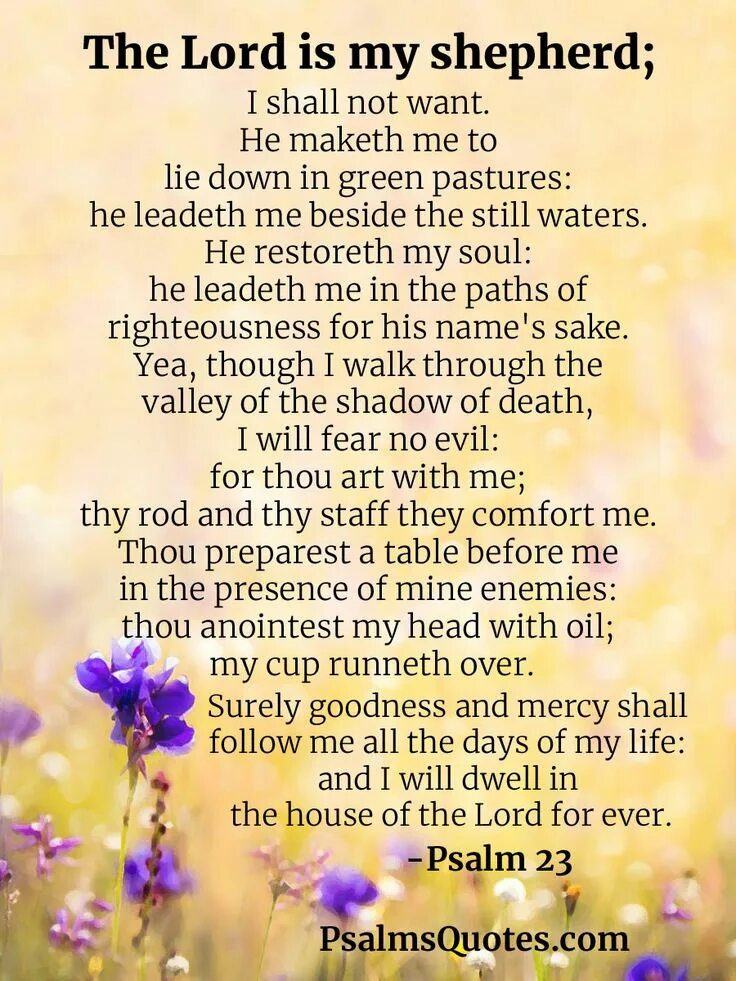 The Lord is my shepherd;
I shall not want.
He maketh me to
lie down in green pastures:
he leadeth me beside the still waters.
He restoreth my soul:
he leadeth me in the paths of
righteousness for his name's sake.
Yea, though I walk through the
valley of the shadow of death,
I will fear no evil:
for thou art with me;
thy rod and thy staff they comfort me.
Thou preparest a table before me
in the presence of mine enemies:
thou anointest my head with oil;
my cup runneth over.
Surely goodness and mercy shall
follow me all the days of my life:
and I will dwell in
the house of the Lord for ever.

-Psalm 23

PsalmsQuotes.com